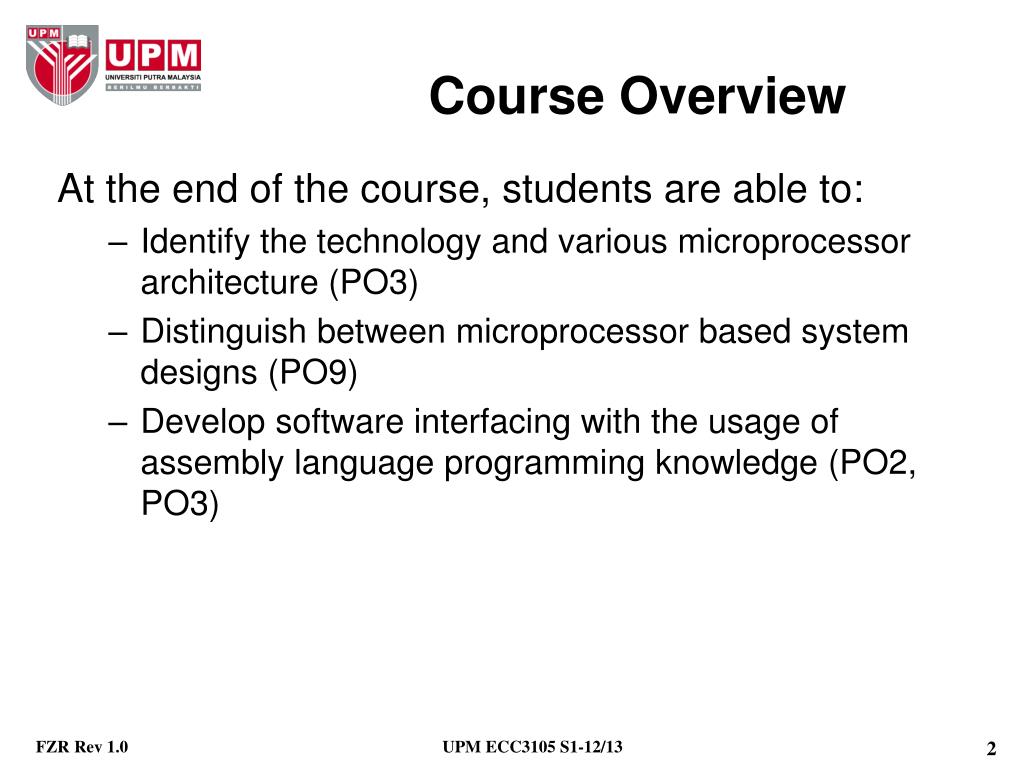 UPM
UPM
UNIVERSITI PUTRA MALAYSIA
BERILMU BERBAKTI

Course Overview

At the end of the course, students are able to:
– Identify the technology and various microprocessor architecture (PO3)
– Distinguish between microprocessor based system designs (PO9)
– Develop software interfacing with the usage of assembly language programming knowledge (PO2, PO3)

FZR Rev 1.0
UPM ECC3105 S1-12/13
2